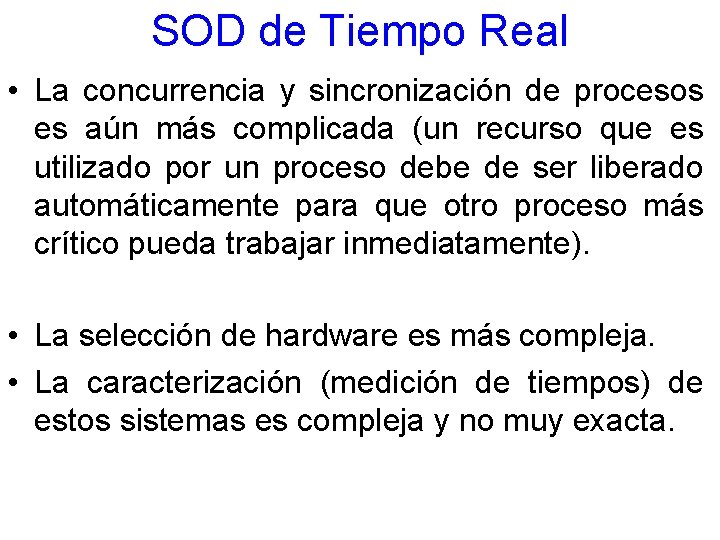 SOD de Tiempo Real

• La concurrencia y sincronización de procesos es aún más complicada (un recurso que es utilizado por un proceso debe de ser liberado automáticamente para que otro proceso más crítico pueda trabajar inmediatamente).

• La selección de hardware es más compleja.

• La caracterización (medición de tiempos) de estos sistemas es compleja y no muy exacta.